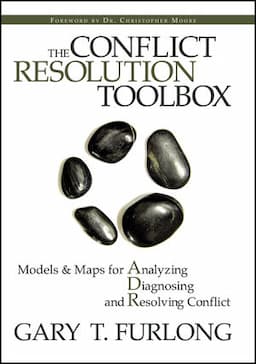 FOREWORD BY DR. CHRISTOPHER MOORE

THE CONFLICT RESOLUTION TOOLBOX

Models & Maps for Analyzing Diagnosing and Resolving Conflict

GARY T. FURLONG